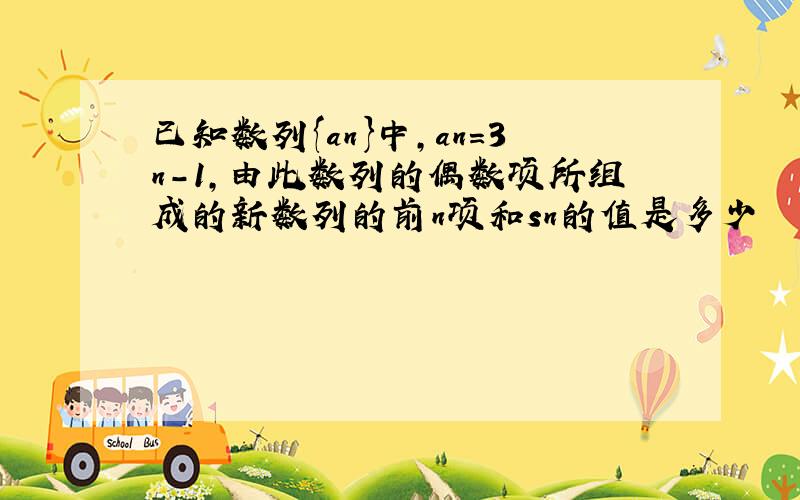 已知数列{an}中，an=3n-1，由此数列的偶数项所组成的新数列的前n项和sn的值是多少

School Bus